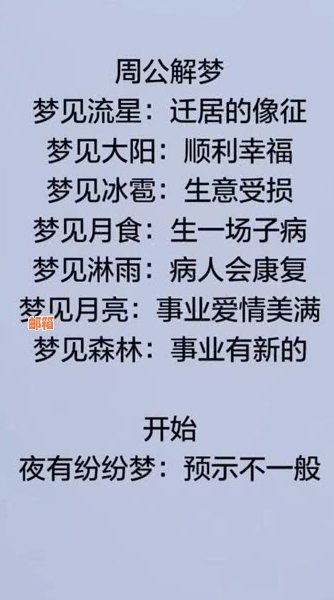 周公解梦
梦见流星：迁居的像征
梦见大阳：顺利幸福
梦见冰雹：生意受损
梦见月食：生一场子病
梦见淋雨：病人会康复
梦见月亮：事业爱情美满
邮箱
梦见森林：事业有新的

开始
夜有纷纷梦：预示不一般